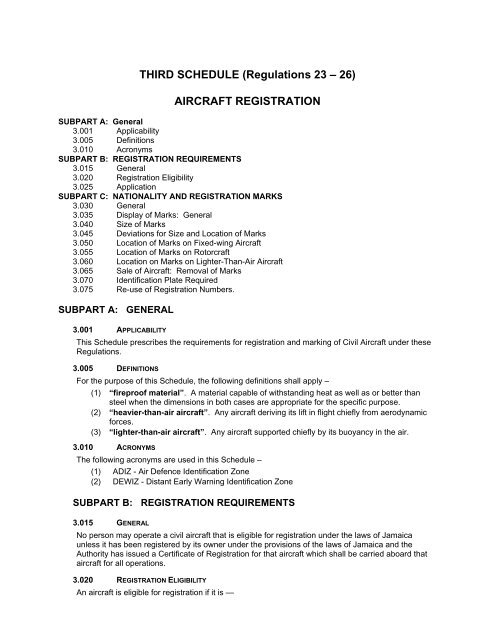 THIRD SCHEDULE (Regulations 23 – 26)

AIRCRAFT REGISTRATION

SUBPART A: General
3.001 Applicability
3.005 Definitions
3.010 Acronyms
SUBPART B: REGISTRATION REQUIREMENTS
3.015 General
3.020 Registration Eligibility
3.025 Application
SUBPART C: NATIONALITY AND REGISTRATION MARKS
3.030 General
3.035 Display of Marks: General
3.040 Size of Marks
3.045 Deviations for Size and Location of Marks
3.050 Location of Marks on Fixed-wing Aircraft
3.055 Location of Marks on Rotorcraft
3.060 Location on Marks on Lighter-Than-Air Aircraft
3.065 Sale of Aircraft: Removal of Marks
3.070 Identification Plate Required
3.075 Re-use of Registration Numbers.

SUBPART A: GENERAL

3.001 APPLICABILITY

This Schedule prescribes the requirements for registration and marking of Civil Aircraft under these Regulations.

3.005 DEFINITIONS

For the purpose of this Schedule, the following definitions shall apply –

(1) "fireproof material". A material capable of withstanding heat as well as or better than steel when the dimensions in both cases are appropriate for the specific purpose.

(2) "heavier-than-air aircraft". Any aircraft deriving its lift in flight chiefly from aerodynamic forces.

(3) "lighter-than-air aircraft". Any aircraft supported chiefly by its buoyancy in the air.

3.010 ACRONYMS

The following acronyms are used in this Schedule –

(1) ADIZ - Air Defence Identification Zone
(2) DEWIZ - Distant Early Warning Identification Zone

SUBPART B: REGISTRATION REQUIREMENTS

3.015 GENERAL

No person may operate a civil aircraft that is eligible for registration under the laws of Jamaica unless it has been registered by its owner under the provisions of the laws of Jamaica and the Authority has issued a Certificate of Registration for that aircraft which shall be carried aboard that aircraft for all operations.

3.020 REGISTRATION ELIGIBILITY

An aircraft is eligible for registration if it is —